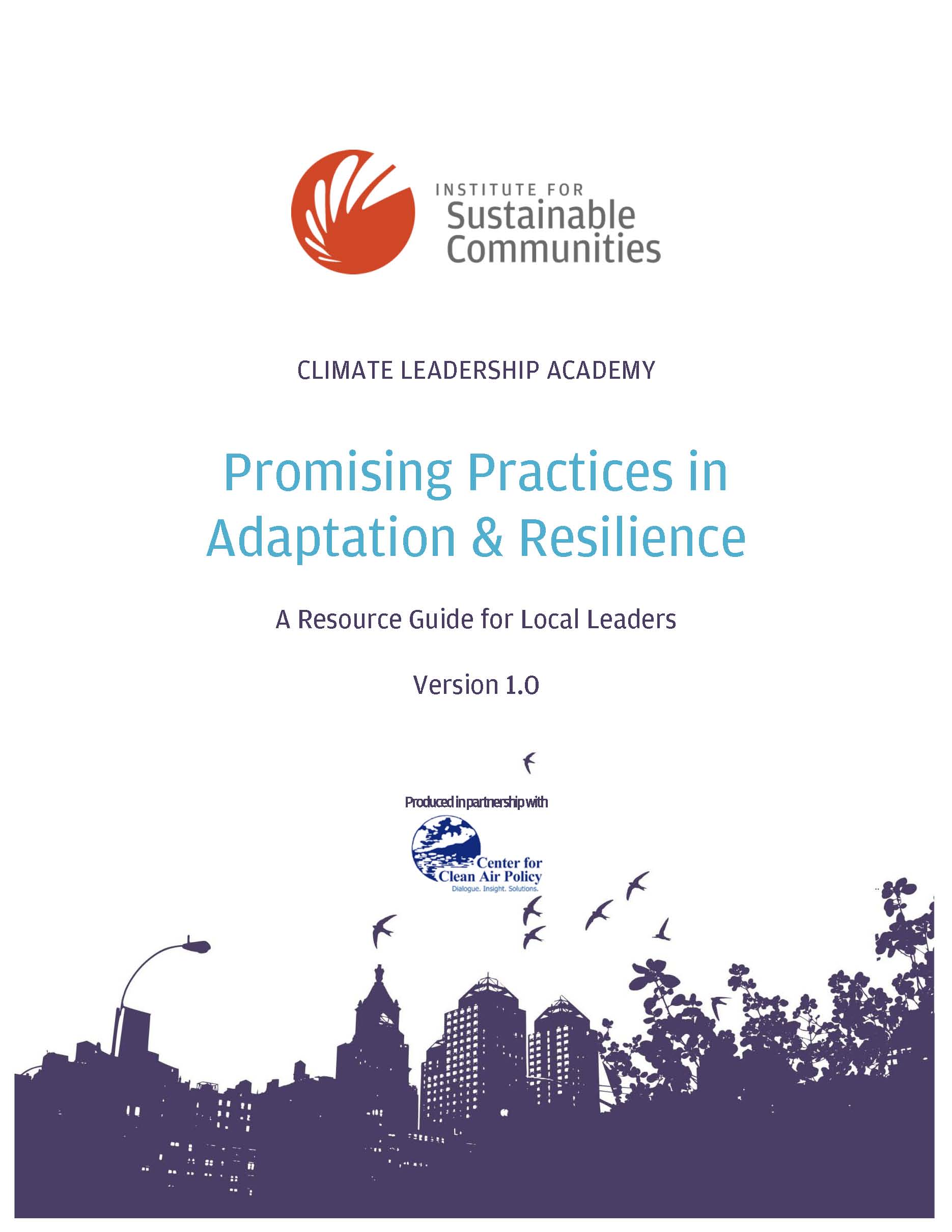 INSTITUTE FOR
Sustainable
Communities

CLIMATE LEADERSHIP ACADEMY

Promising Practices in Adaptation & Resilience

A Resource Guide for Local Leaders

Version 1.0

Produced in partnership with

Center for
Clean Air Policy
Dialogue. Insight. Solutions.